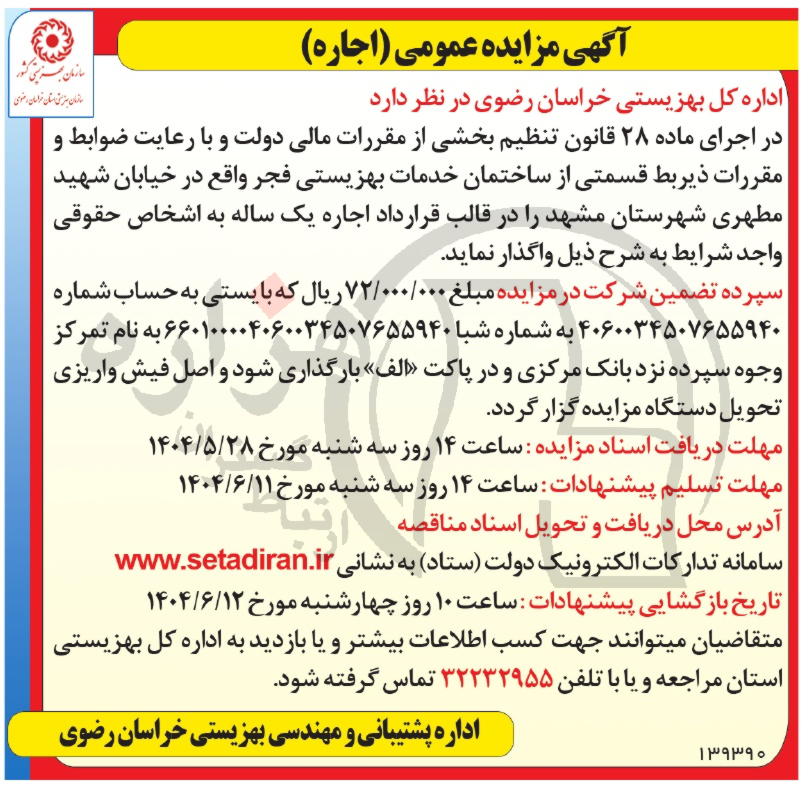 سازمان بهزیستی کشور
سازمان بهزیستی استان خراسان رضوی

آگهی مزایده عمومی (اجاره)

اداره کل بهزیستی خراسان رضوی در نظر دارد
در اجرای ماده ۲۸ قانون تنظیم بخشی از مقررات مالی دولت و با رعایت ضوابط و مقررات ذیربط قسمتی از ساختمان خدمات بهزیستی فجر واقع در خیابان شهید مطهری شهرستان مشهد را در قالب قرارداد اجاره یک ساله به اشخاص حقوقی واجد شرایط به شرح ذیل واگذار نماید.

سپرده تضمین شرکت در مزایده مبلغ ۷۲/۰۰۰/۰۰۰ ریال که بایستی به حساب شماره ۴۰۶۰۰۳۴۵۰۷۶۵۵۹۴۰ به شماره شبا ۶۶۰۱۰۰۰۰۴۰۶۰۰۳۴۵۰۷۶۵۵۹۴۰ به نام تمرکز وجوه سپرده نزد بانک مرکزی و در پاکت «الف» بارگذاری شود و اصل فیش واریزی تحویل دستگاه مزایده گزار گردد.

مهلت دریافت اسناد مزایده: ساعت ۱۴ روز سه شنبه مورخ ۱۴۰۴/۵/۲۸
مهلت تسلیم پیشنهادات: ساعت ۱۴ روز سه شنبه مورخ ۱۴۰۴/۶/۱۱
آدرس محل دریافت و تحویل اسناد مناقصه
سامانه تدارکات الکترونیک دولت (ستاد) به نشانی www.setadiran.ir
تاریخ بازگشایی پیشنهادات: ساعت ۱۰ روز چهارشنبه مورخ ۱۴۰۴/۶/۱۲
متقاضیان میتوانند جهت کسب اطلاعات بیشتر و یا بازدید به اداره کل بهزیستی استان مراجعه و یا با تلفن ۳۲۲۳۲۹۵۵ تماس گرفته شود.

اداره پشتیبانی و مهندسی بهزیستی خراسان رضوی

۱۳۹۳۹۰